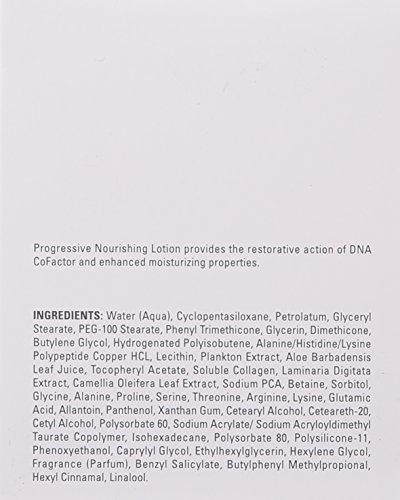 Progressive Nourishing Lotion provides the restorative action of DNA CoFactor and enhanced moisturizing properties.

INGREDIENTS: Water (Aqua), Cyclopentasiloxane, Petrolatum, Glyceryl Stearate, PEG-100 Stearate, Phenyl Trimethicone, Glycerin, Dimethicone, Butylene Glycol, Hydrogenated Polyisobutene, Alanine/Histidine/Lysine Polypeptide Copper HCL, Lecithin, Plankton Extract, Aloe Barbadensis Leaf Juice, Tocopheryl Acetate, Soluble Collagen, Laminaria Digitata Extract, Camellia Oleifera Leaf Extract, Sodium PCA, Betaine, Sorbitol, Glycine, Alanine, Proline, Serine, Threonine, Arginine, Lysine, Glutamic Acid, Allantoin, Panthenol, Xanthan Gum, Cetearyl Alcohol, Ceteareth-20, Cetyl Alcohol, Polysorbate 60, Sodium Acrylate/ Sodium Acryloyldimethyl Taurate Copolymer, Isohexadecane, Polysorbate 80, Polysilicone-11, Phenoxyethanol, Caprylyl Glycol, Ethylhexylglycerin, Hexylene Glycol, Fragrance (Parfum), Benzyl Salicylate, Butylphenyl Methylpropional, Hexyl Cinnamal, Linalool.